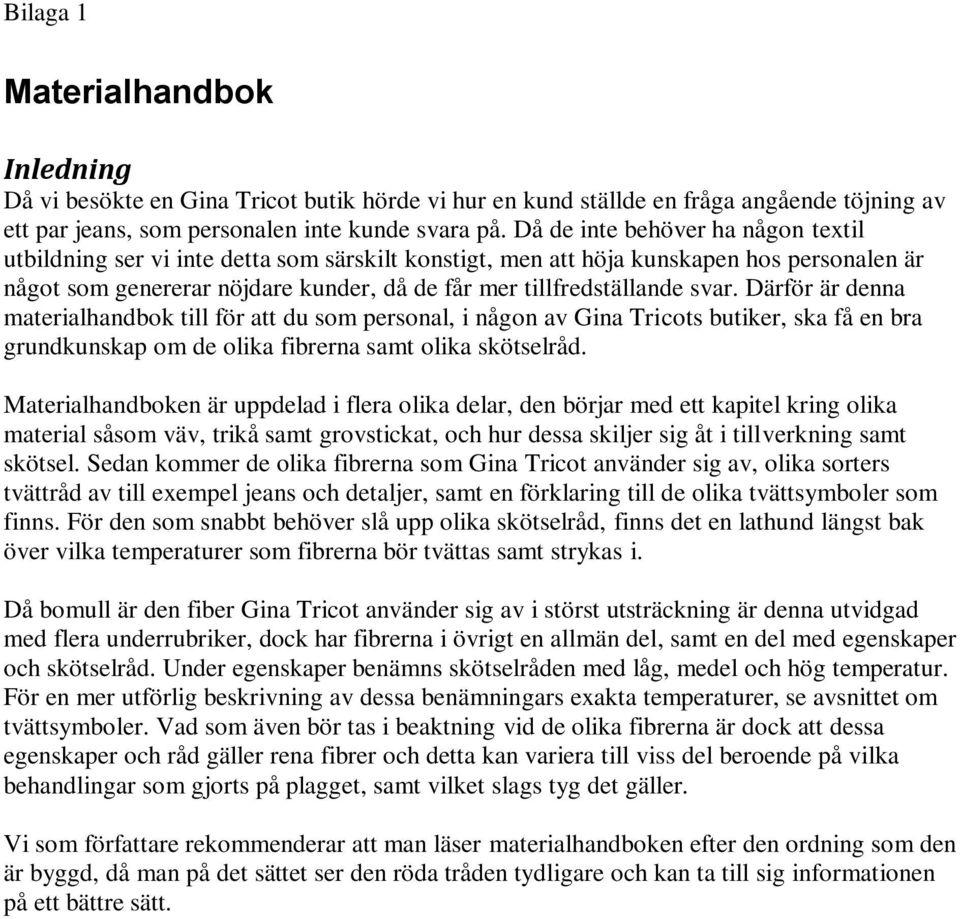 Bilaga 1

Materialhandbok

Inledning
Då vi besökte en Gina Tricot butik hörde vi hur en kund ställde en fråga angående töjning av ett par jeans, som personalen inte kunde svara på. Då de inte behöver ha någon textil utbildning ser vi inte detta som särskilt konstigt, men att höja kunskapen hos personalen är något som genererar nöjdare kunder, då de får mer tillfredställande svar. Därför är denna materialhandbok till för att du som personal, i någon av Gina Tricots butiker, ska få en bra grundkunskap om de olika fibrerna samt olika skötselråd.

Materialhandboken är uppdelad i flera olika delar, den börjar med ett kapitel kring olika material såsom väv, trikå samt grovstickat, och hur dessa skiljer sig åt i tillverkning samt skötsel. Sedan kommer de olika fibrerna som Gina Tricot använder sig av, olika sorters tvättråd av till exempel jeans och detaljer, samt en förklaring till de olika tvättsymboler som finns. För den som snabbt behöver slå upp olika skötselråd, finns det en lathund längst bak över vilka temperaturer som fibrerna bör tvättas samt strykas i.

Då bomull är den fiber Gina Tricot använder sig av i störst utsträckning är denna utvidgad med flera underrubriker, dock har fibrerna i övrigt en allmän del, samt en del med egenskaper och skötselråd. Under egenskaper benämns skötselråden med låg, medel och hög temperatur. För en mer utförlig beskrivning av dessa benämningars exakta temperaturer, se avsnittet om tvättsymboler. Vad som även bör tas i beaktning vid de olika fibrerna är dock att dessa egenskaper och råd gäller rena fibrer och detta kan variera till viss del beroende på vilka behandlingar som gjorts på plagget, samt vilket slags tyg det gäller.

Vi som författare rekommenderar att man läser materialhandboken efter den ordning som den är byggd, då man på det sättet ser den röda tråden tydligare och kan ta till sig informationen på ett bättre sätt.